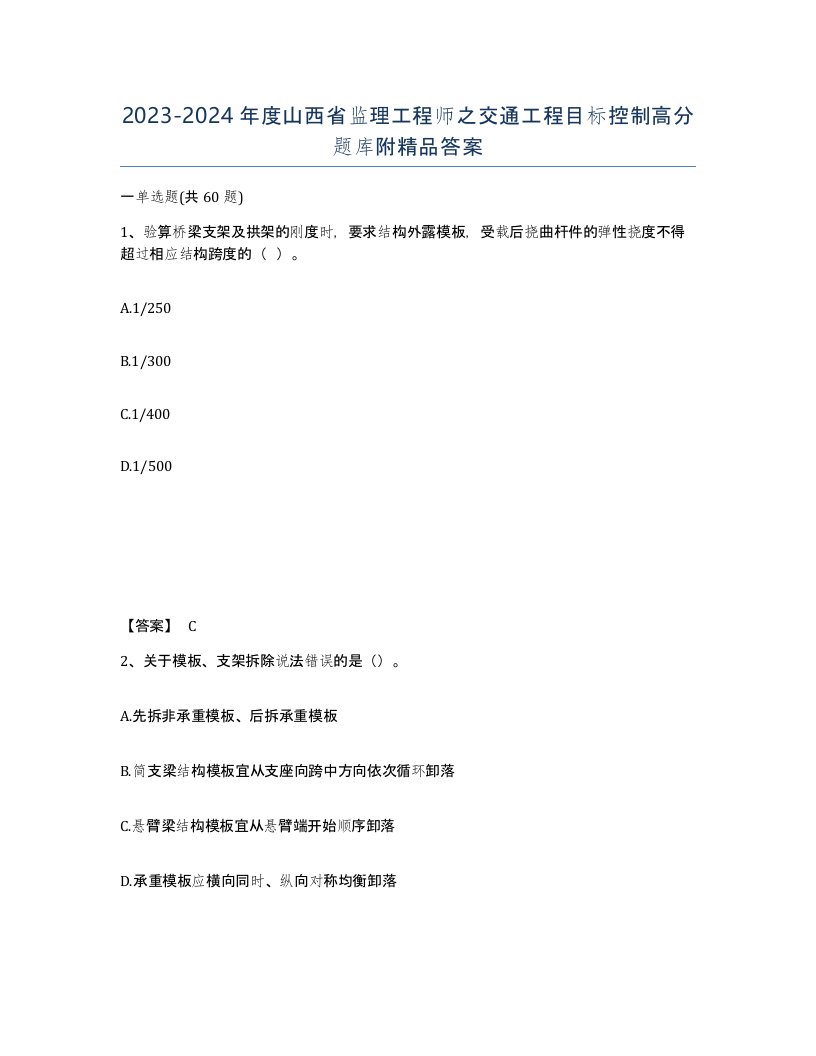 2023-2024年度山西省监理工程师之交通工程目标控制高分题库附精品答案

一单选题(共60题)

1、验算桥梁支架及拱架的刚度时，要求结构外露模板，受载后挠曲杆件的弹性挠度不得超过相应结构跨度的（ ）。

A.1/250

B.1/300

C.1/400

D.1/500

【答案】 C

2、关于模板、支架拆除说法错误的是（）。

A.先拆非承重模板、后拆承重模板

B.简支梁结构模板宜从支座向跨中方向依次循环卸落

C.悬臂梁结构模板宜从悬臂端开始顺序卸落

D.承重模板应横向同时、纵向对称均衡卸落